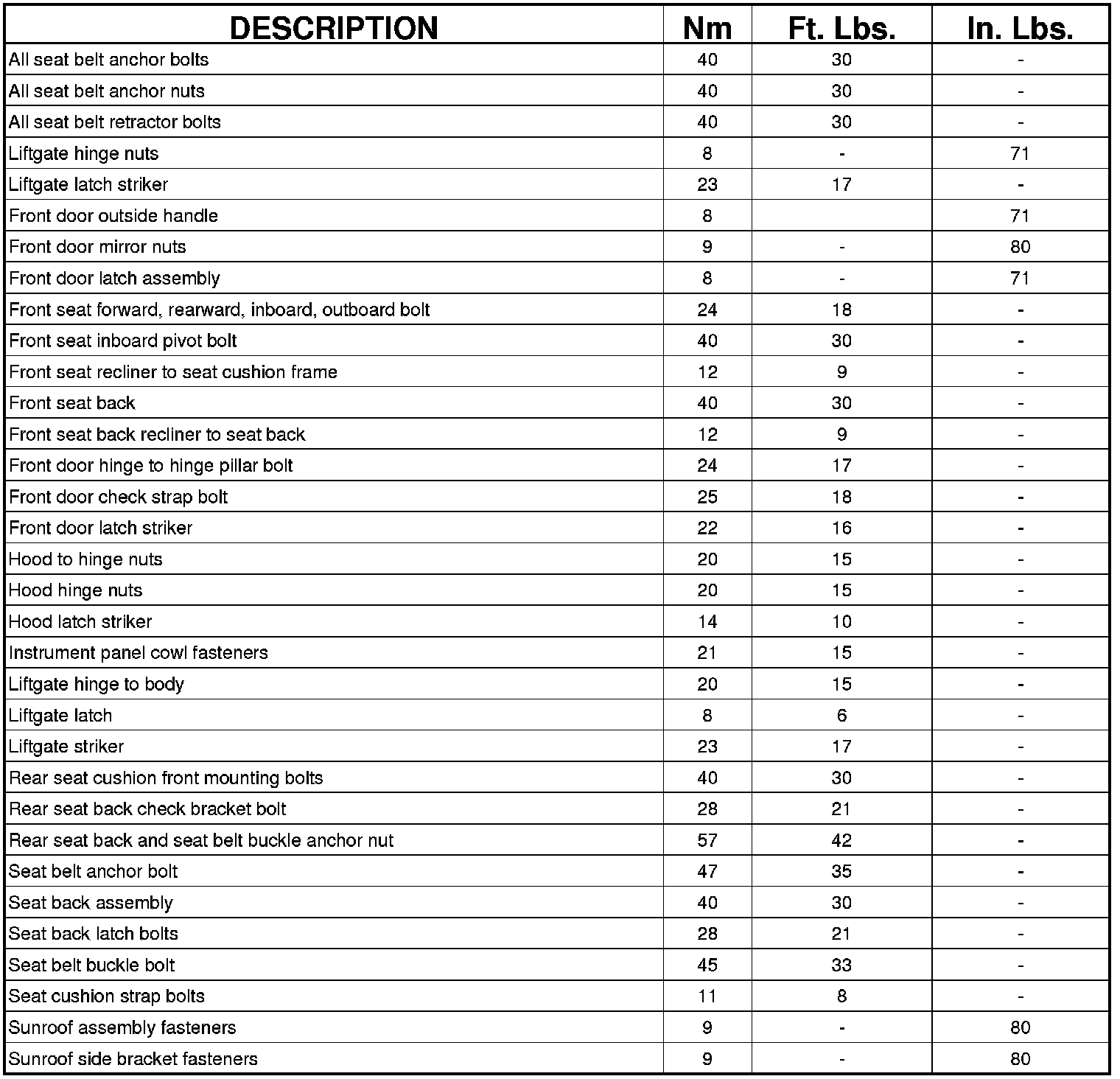 | DESCRIPTION | Nm | Ft. Lbs. | In. Lbs. |
|---|---|---|---|
| All seat belt anchor bolts | 40 | 30 | - |
| All seat belt anchor nuts | 40 | 30 | - |
| All seat belt retractor bolts | 40 | 30 | - |
| Liftgate hinge nuts | 8 | - | 71 |
| Liftgate latch striker | 23 | 17 | - |
| Front door outside handle | 8 | | 71 |
| Front door mirror nuts | 9 | - | 80 |
| Front door latch assembly | 8 | - | 71 |
| Front seat forward, rearward, inboard, outboard bolt | 24 | 18 | - |
| Front seat inboard pivot bolt | 40 | 30 | - |
| Front seat recliner to seat cushion frame | 12 | 9 | - |
| Front seat back | 40 | 30 | - |
| Front seat back recliner to seat back | 12 | 9 | - |
| Front door hinge to hinge pillar bolt | 24 | 17 | - |
| Front door check strap bolt | 25 | 18 | - |
| Front door latch striker | 22 | 16 | - |
| Hood to hinge nuts | 20 | 15 | - |
| Hood hinge nuts | 20 | 15 | - |
| Hood latch striker | 14 | 10 | - |
| Instrument panel cowl fasteners | 21 | 15 | - |
| Liftgate hinge to body | 20 | 15 | - |
| Liftgate latch | 8 | 6 | - |
| Liftgate striker | 23 | 17 | - |
| Rear seat cushion front mounting bolts | 40 | 30 | - |
| Rear seat back check bracket bolt | 28 | 21 | - |
| Rear seat back and seat belt buckle anchor nut | 57 | 42 | - |
| Seat belt anchor bolt | 47 | 35 | - |
| Seat back assembly | 40 | 30 | - |
| Seat back latch bolts | 28 | 21 | - |
| Seat belt buckle bolt | 45 | 33 | - |
| Seat cushion strap bolts | 11 | 8 | - |
| Sunroof assembly fasteners | 9 | - | 80 |
| Sunroof side bracket fasteners | 9 | - | 80 |